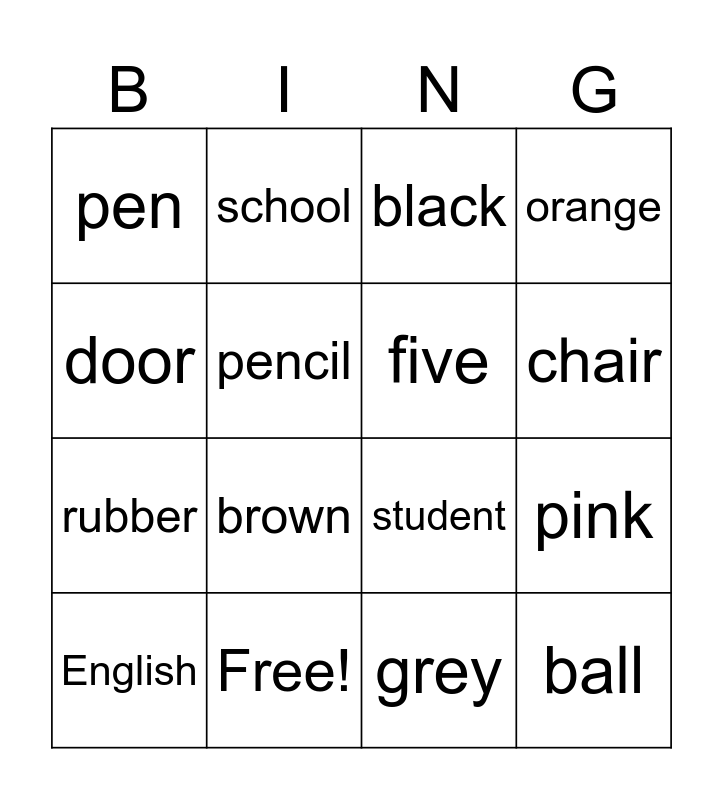 | B | I | N | G |
|---|---|---|---|
| pen | school | black | orange |
| door | pencil | five | chair |
| rubber | brown | student | pink |
| English | Free! | grey | ball |